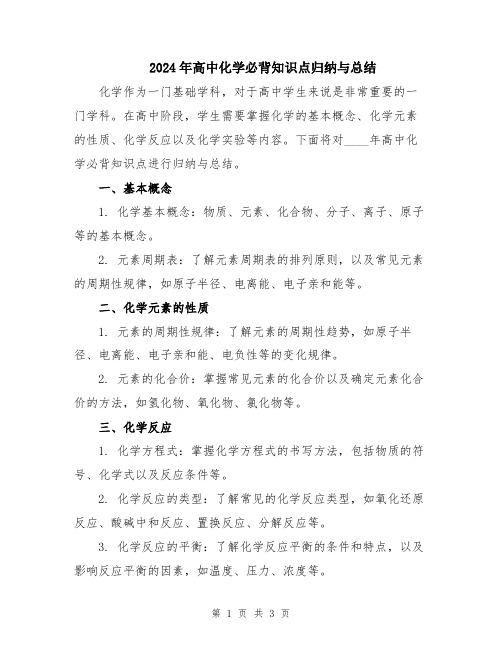 2024年高中化学必背知识点归纳与总结

化学作为一门基础学科，对于高中学生来说是非常重要的一门学科。在高中阶段，学生需要掌握化学的基本概念、化学元素的性质、化学反应以及化学实验等内容。下面将对____年高中化学必背知识点进行归纳与总结。

一、基本概念

1. 化学基本概念：物质、元素、化合物、分子、离子、原子等的基本概念。

2. 元素周期表：了解元素周期表的排列原则，以及常见元素的周期性规律，如原子半径、电离能、电子亲和能等。

二、化学元素的性质

1. 元素的周期性规律：了解元素的周期性趋势，如原子半径、电离能、电子亲和能、电负性等的变化规律。

2. 元素的化合价：掌握常见元素的化合价以及确定元素化合价的方法，如氢化物、氧化物、氯化物等。

三、化学反应

1. 化学方程式：掌握化学方程式的书写方法，包括物质的符号、化学式以及反应条件等。

2. 化学反应的类型：了解常见的化学反应类型，如氧化还原反应、酸碱中和反应、置换反应、分解反应等。

3. 化学反应的平衡：了解化学反应平衡的条件和特点，以及影响反应平衡的因素，如温度、压力、浓度等。

第 1 页 共 3 页